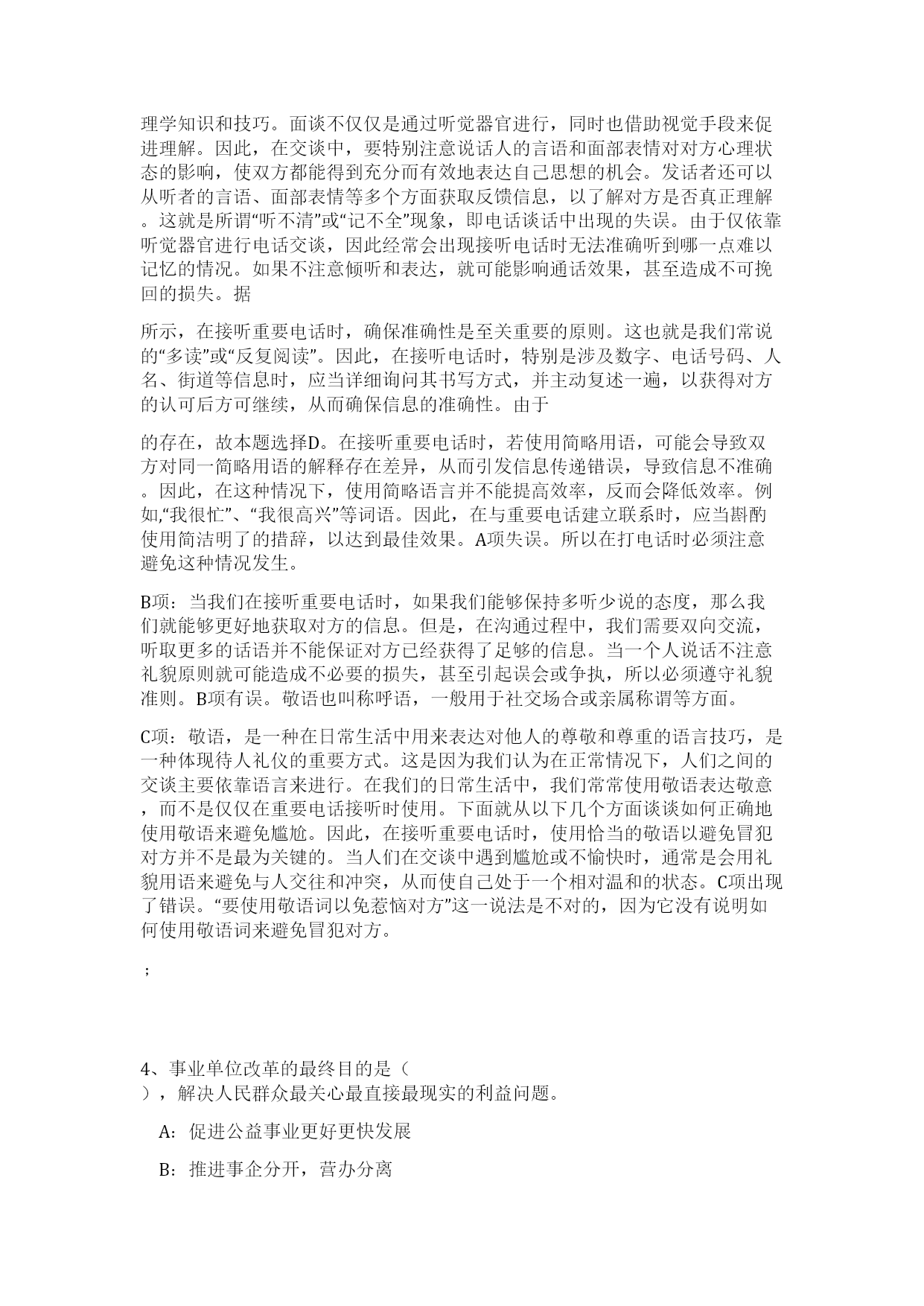 理学知识和技巧。面谈不仅仅是通过听觉器官进行，同时也借助视觉手段来促进理解。因此，在交谈中，要特别注意说话人的言语和面部表情对对方心理状态的影响，使双方都能得到充分而有效地表达自己思想的机会。发话者还可以从听者的言语、面部表情等多个方面获取反馈信息，以了解对方是否真正理解。这就是所谓“听不清”或“记不全”现象，即电话谈话中出现的失误。由于仅依靠听觉器官进行电话交谈，因此经常会出现接听电话时无法准确听到哪一点难以记忆的情况。如果不注意倾听和表达，就可能影响通话效果，甚至造成不可挽回的损失。据

所示，在接听重要电话时，确保准确性是至关重要的原则。这也就是我们常说的“多读”或“反复阅读”。因此，在接听电话时，特别是涉及数字、电话号码、人名、街道等信息时，应当详细询问其书写方式，并主动复述一遍，以获得对方的认可后方可继续，从而确保信息的准确性。由于

的存在，故本题选择D。在接听重要电话时，若使用简略用语，可能会导致双方对同一简略用语的解释存在差异，从而引发信息传递错误，导致信息不准确。因此，在这种情况下，使用简略语言并不能提高效率，反而会降低效率。例如,“我很忙”、“我很高兴”等词语。因此，在与重要电话建立联系时，应当斟酌使用简洁明了的措辞，以达到最佳效果。A项失误。所以在打电话时必须注意避免这种情况发生。

B项：当我们在接听重要电话时，如果我们能够保持多听少说的态度，那么我们就能够更好地获取对方的信息。但是，在沟通过程中，我们需要双向交流，听取更多的话语并不能保证对方已经获得了足够的信息。当一个人说话不注意礼貌原则就可能造成不必要的损失，甚至引起误会或争执，所以必须遵守礼貌准则。B项有误。敬语也叫称呼语，一般用于社交场合或亲属称谓等方面。

C项：敬语，是一种在日常生活中用来表达对他人的尊敬和尊重的语言技巧，是一种体现待人礼仪的重要方式。这是因为我们认为在正常情况下，人们之间的交谈主要依靠语言来进行。在我们的日常生活中，我们常常使用敬语表达敬意，而不是仅仅在重要电话接听时使用。下面就从以下几个方面谈谈如何正确地使用敬语来避免尴尬。因此，在接听重要电话时，使用恰当的敬语以避免冒犯对方并不是最为关键的。当人们在交谈中遇到尴尬或不愉快时，通常是会用礼貌用语来避免与人交往和冲突，从而使自己处于一个相对温和的状态。C项出现了错误。“要使用敬语词以免惹恼对方”这一说法是不对的，因为它没有说明如何使用敬语词来避免冒犯对方。

；

4、事业单位改革的最终目的是（
），解决人民群众最关心最直接最现实的利益问题。

A：促进公益事业更好更快发展

B：推进事企分开，营办分离